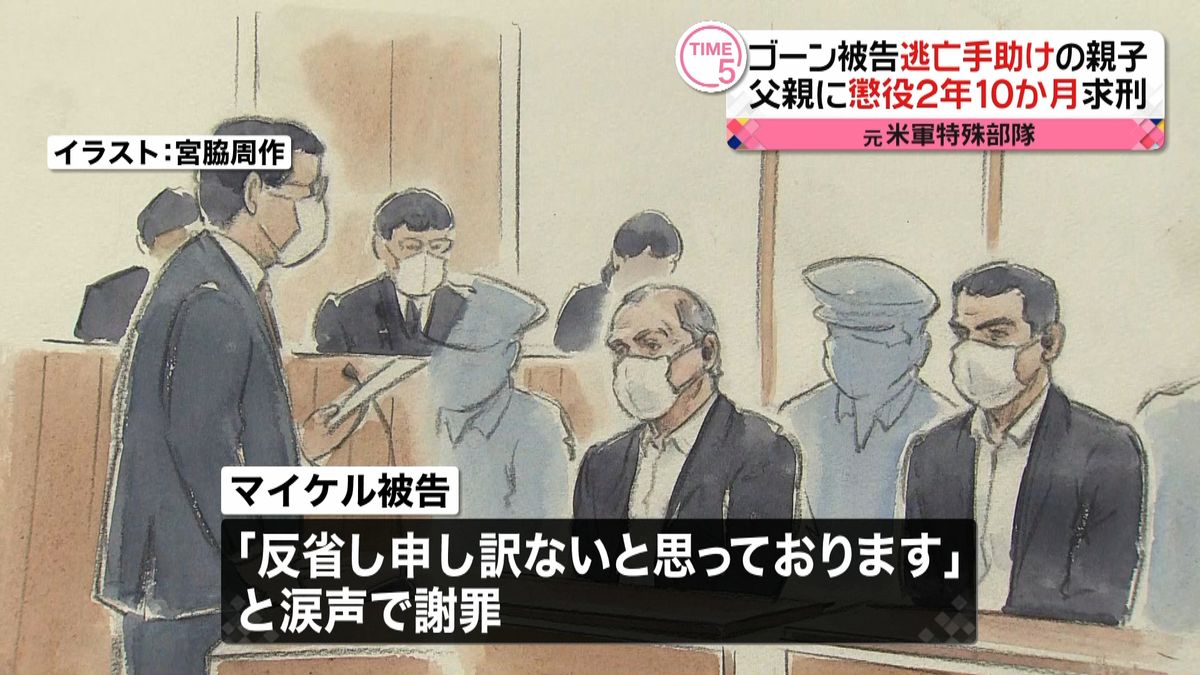 TIME 5
ゴーン被告逃亡手助けの親子
父親に懲役2年10か月求刑
元米軍特殊部隊

イラスト：宮脇周作

マイケル被告
「反省し申し訳ないと思っております」
と涙声で謝罪